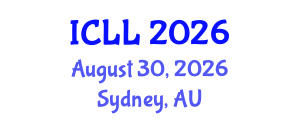 ICLL 2026
August 30, 2026
Sydney, AU